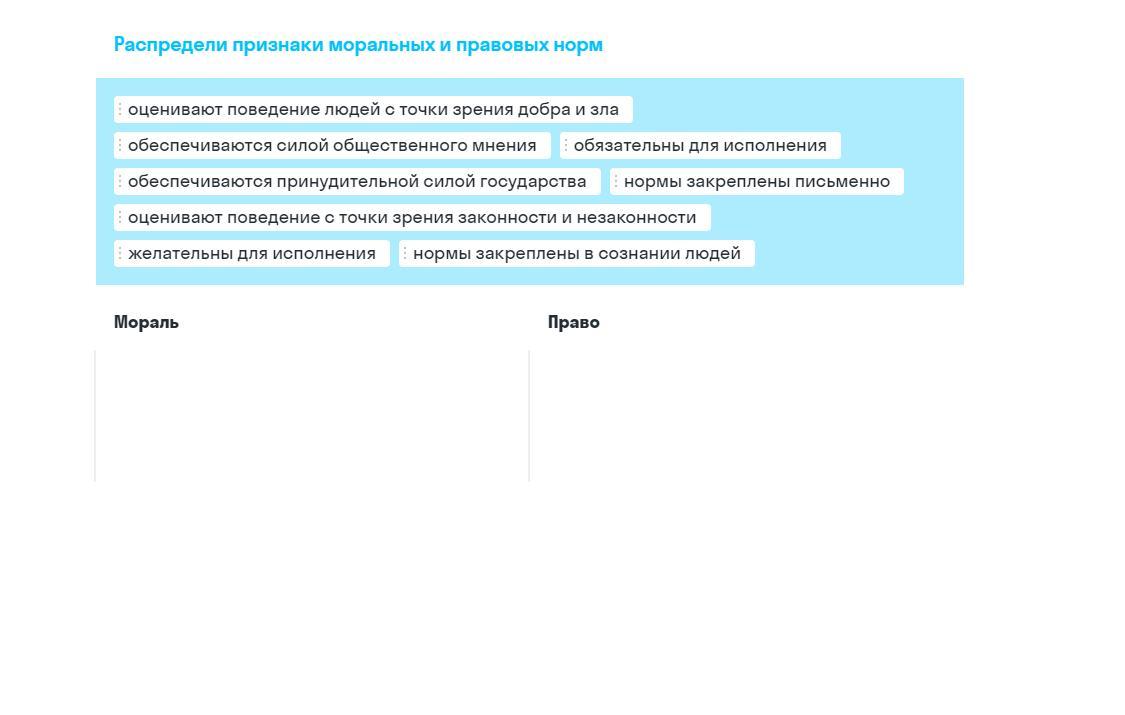 Распредели признаки моральных и правовых норм

оценивают поведение людей с точки зрения добра и зла

обеспечиваются силой общественного мнения

обязательны для исполнения

обеспечиваются принудительной силой государства

нормы закреплены письменно

оценивают поведение с точки зрения законности и незаконности

желательны для исполнения

нормы закреплены в сознании людей

Мораль

Право